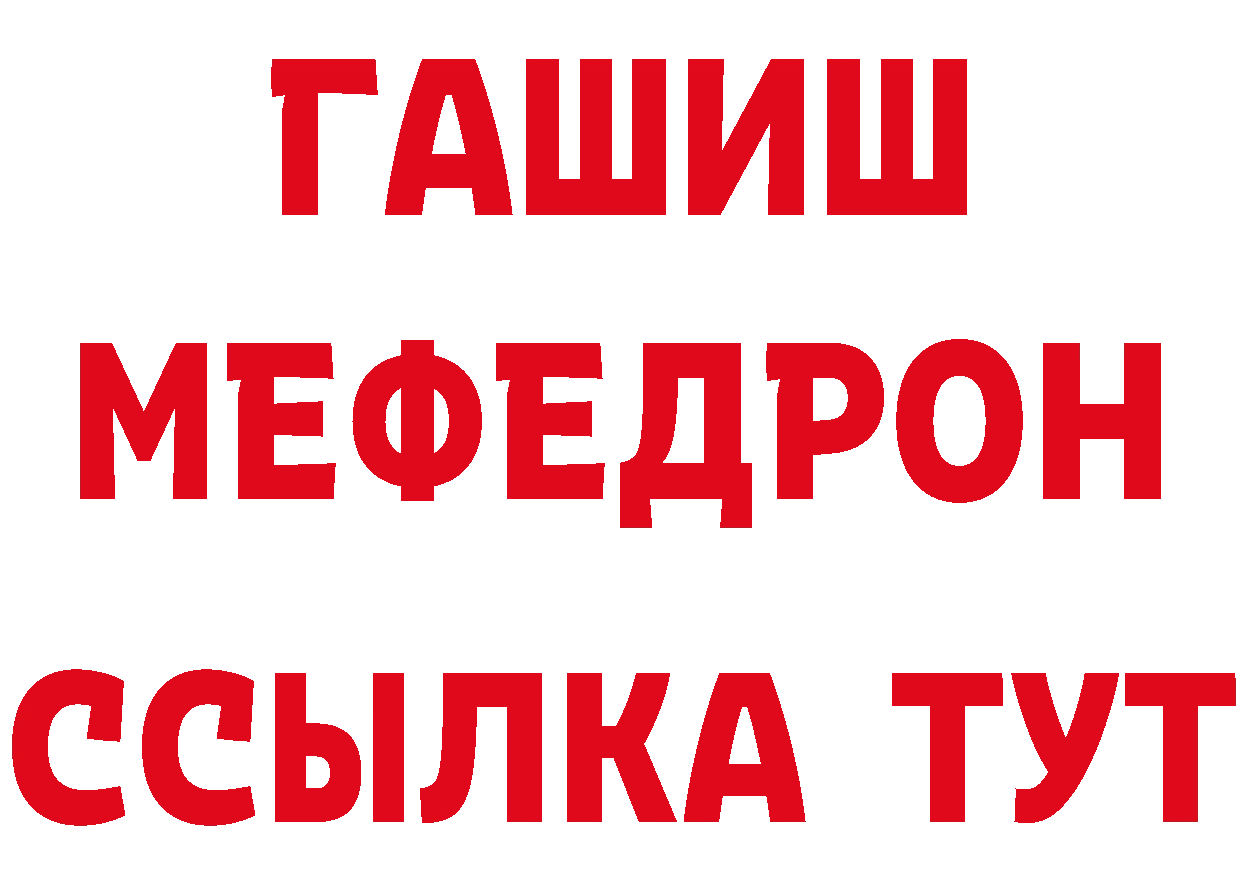 ГАШИШ
МЕФЕДРОН
ССЫЛКА ТУТ